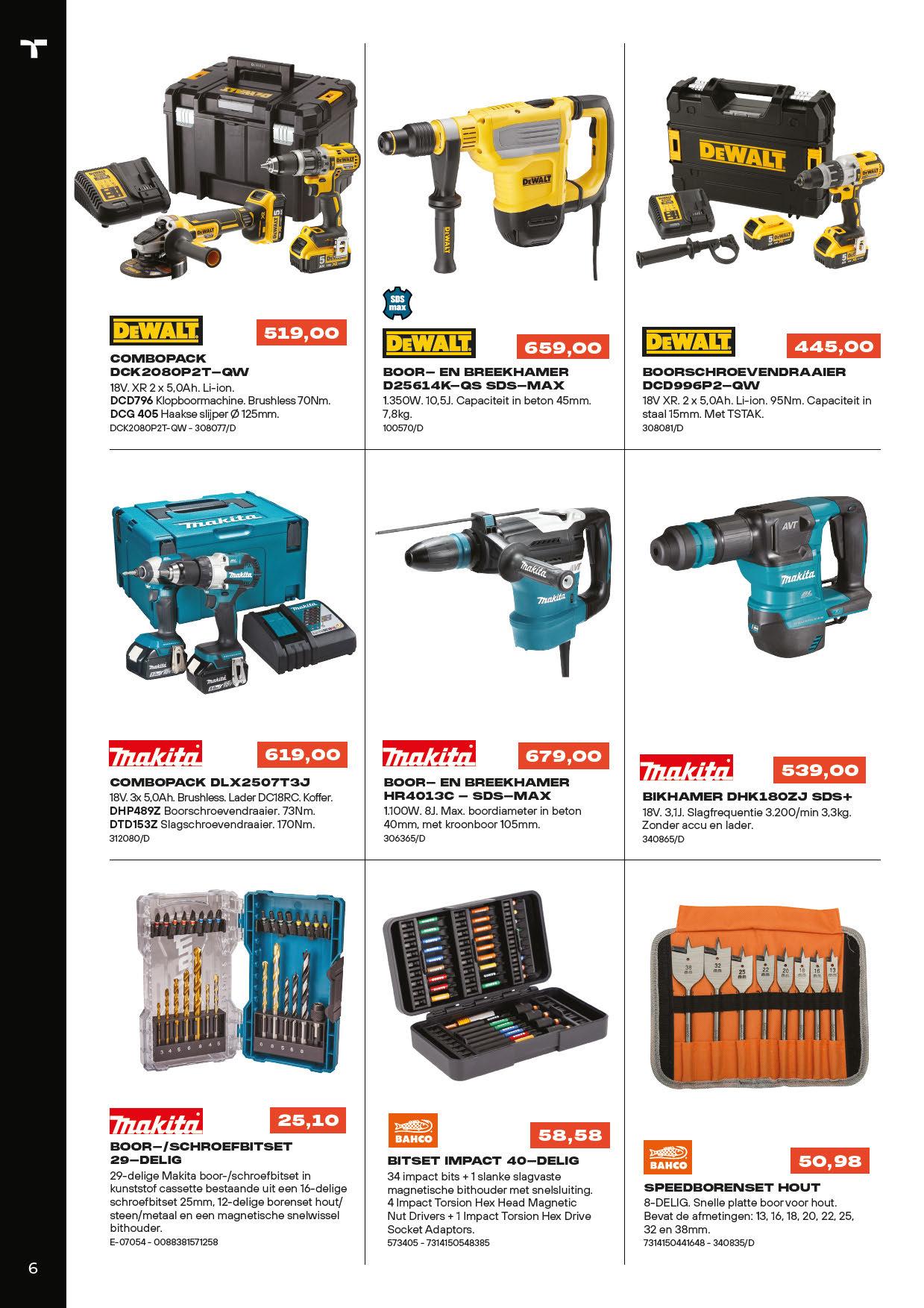 DEWALT
519,00
COMBOPACK DCK2080P2T–QW
18V. XR 2 x 5,0Ah. Li-ion.
DCD796 Klopboormachine. Brushless 70Nm.
DCG 405 Haakse slijper Ø 125mm.
DCK2080P2T-QW - 308077/D

SDS max
DEWALT
659,00
BOOR– EN BREEKHAMER D25614K–QS SDS–MAX
1.350W. 10,5J. Capaciteit in beton 45mm. 7,8kg.
100570/D

DEWALT
445,00
BOORSCHROEVENDRAAIER DCD996P2–QW
18V XR. 2 x 5,0Ah. Li-ion. 95Nm. Capaciteit in staal 15mm. Met TSTAK.
308081/D

makita
619,00
COMBOPACK DLX2507T3J
18V. 3x 5,0Ah. Brushless. Lader DC18RC. Koffer.
DHP489Z Boorschroevendraaier. 73Nm.
DTD153Z Slagschroevendraaier. 170Nm.
312080/D

makita
679,00
BOOR– EN BREEKHAMER HR4013C – SDS–MAX
1.100W. 8J. Max. boordiameter in beton 40mm, met kroonboor 105mm.
306365/D

makita
539,00
BIKHAMER DHK180ZJ SDS+
18V. 3,1J. Slagfrequentie 3.200/min 3,3kg. Zonder accu en lader.
340865/D

makita
25,10
BOOR–/SCHROEFBITSET 29–DELIG
29-delige Makita boor-/schroefbitset in kunststof cassette bestaande uit een 16-delige schroefbitset 25mm, 12-delige borenset hout/steen/metaal en een magnetische snelwissel bithouder.
E-07054 - 0088381571258

BAHCO
58,58
BITSET IMPACT 40–DELIG
34 impact bits + 1 slanke slagvaste magnetische bithouder met snelsluiting. 4 Impact Torsion Hex Head Magnetic Nut Drivers + 1 Impact Torsion Hex Drive Socket Adaptors.
573405 - 7314150548385

BAHCO
50,98
SPEEDBORENSET HOUT
8-DELIG. Snelle platte boor voor hout. Bevat de afmetingen: 13, 16, 18, 20, 22, 25, 32 en 38mm.
7314150441648 - 340835/D

6